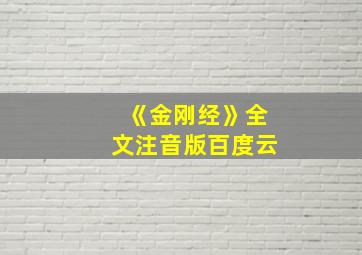 《金刚经》全文注音版百度云